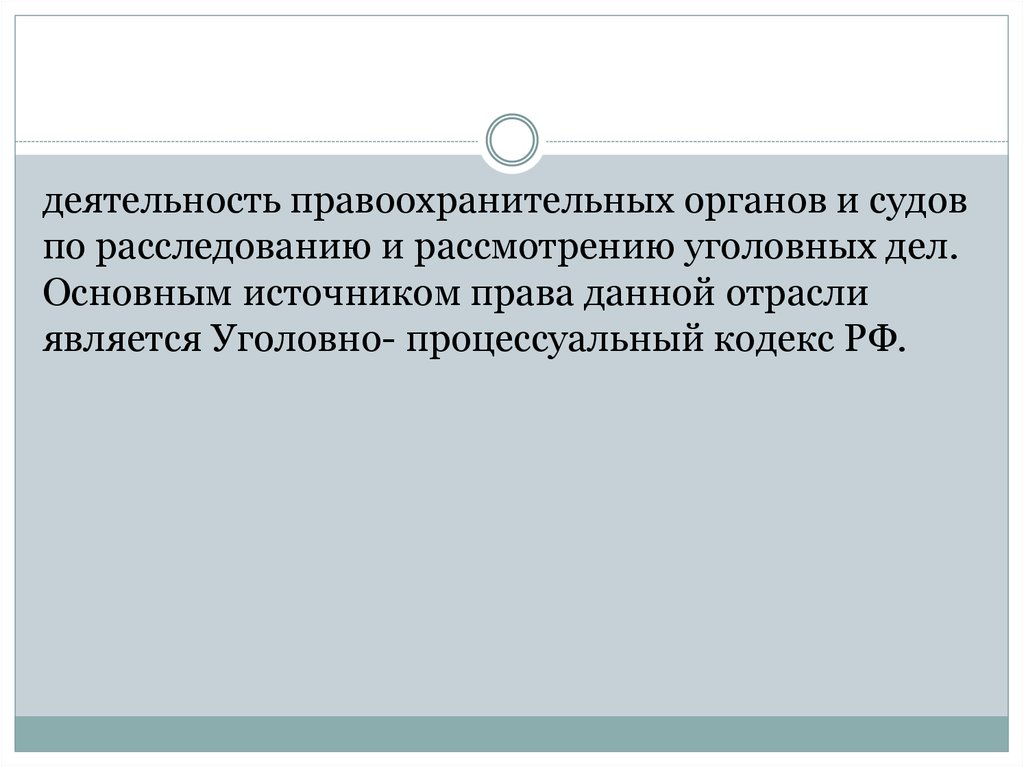 деятельность правоохранительных органов и судов по расследованию и рассмотрению уголовных дел. Основным источником права данной отрасли является Уголовно- процессуальный кодекс РФ.